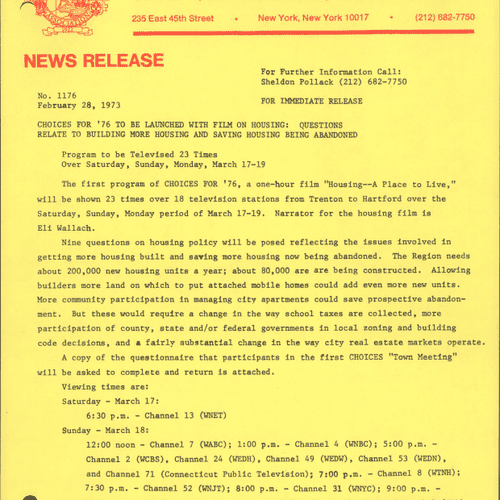 235 East 45th Street • New York, New York 10017 • (212) 682-7750

NEWS RELEASE

For Further Information Call:
Sheldon Pollack (212) 682-7750

No. 1176
February 28, 1973

FOR IMMEDIATE RELEASE

CHOICES FOR '76 TO BE LAUNCHED WITH FILM ON HOUSING: QUESTIONS RELATE TO BUILDING MORE HOUSING AND SAVING HOUSING BEING ABANDONED

Program to be Televised 23 Times
Over Saturday, Sunday, Monday, March 17-19

The first program of CHOICES FOR '76, a one-hour film "Housing--A Place to Live," will be shown 23 times over 18 television stations from Trenton to Hartford over the Saturday, Sunday, Monday period of March 17-19. Narrator for the housing film is Eli Wallach.

Nine questions on housing policy will be posed reflecting the issues involved in getting more housing built and saving more housing now being abandoned. The Region needs about 200,000 new housing units a year; about 80,000 are are being constructed. Allowing builders more land on which to put attached mobile homes could add even more new units. More community participation in managing city apartments could save prospective abandonment. But these would require a change in the way school taxes are collected, more participation of county, state and/or federal governments in local zoning and building code decisions, and a fairly substantial change in the way city real estate markets operate.

A copy of the questionnaire that participants in the first CHOICES "Town Meeting" will be asked to complete and return is attached.

Viewing times are:

Saturday - March 17:

6:30 p.m. - Channel 13 (WNET)

Sunday - March 18:

12:00 noon - Channel 7 (WABC); 1:00 p.m. - Channel 4 (WNBC); 5:00 p.m. - Channel 2 (WCBS), Channel 24 (WEDH), Channel 49 (WEDW), Channel 53 (WEDN), and Channel 71 (Connecticut Public Television); 7:00 p.m. - Channel 8 (WTNH); 7:30 p.m. - Channel 52 (WNJT); 8:00 p.m. - Channel 31 (WNYC); 9:00 p.m. -